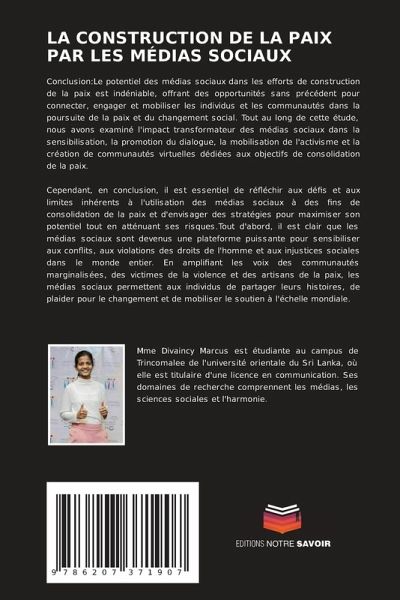 LA CONSTRUCTION DE LA PAIX PAR LES MÉDIAS SOCIAUX

Conclusion:Le potentiel des médias sociaux dans les efforts de construction de la paix est indéniable, offrant des opportunités sans précédent pour connecter, engager et mobiliser les individus et les communautés dans la poursuite de la paix et du changement social. Tout au long de cette étude, nous avons examiné l'impact transformateur des médias sociaux dans la sensibilisation, la promotion du dialogue, la mobilisation de l'activisme et la création de communautés virtuelles dédiées aux objectifs de consolidation de la paix.

Cependant, en conclusion, il est essentiel de réfléchir aux défis et aux limites inhérents à l'utilisation des médias sociaux à des fins de consolidation de la paix et d'envisager des stratégies pour maximiser son potentiel tout en atténuant ses risques.Tout d'abord, il est clair que les médias sociaux sont devenus une plateforme puissante pour sensibiliser aux conflits, aux violations des droits de l'homme et aux injustices sociales dans le monde entier. En amplifiant les voix des communautés marginalisées, des victimes de la violence et des artisans de la paix, les médias sociaux permettent aux individus de partager leurs histoires, de plaider pour le changement et de mobiliser le soutien à l'échelle mondiale.

Mme Divaincy Marcus est étudiante au campus de Trincomalee de l'université orientale du Sri Lanka, où elle est titulaire d'une licence en communication. Ses domaines de recherche comprennent les médias, les sciences sociales et l'harmonie.

9 786207 371907

EDITIONS NOTRE SAVOIR